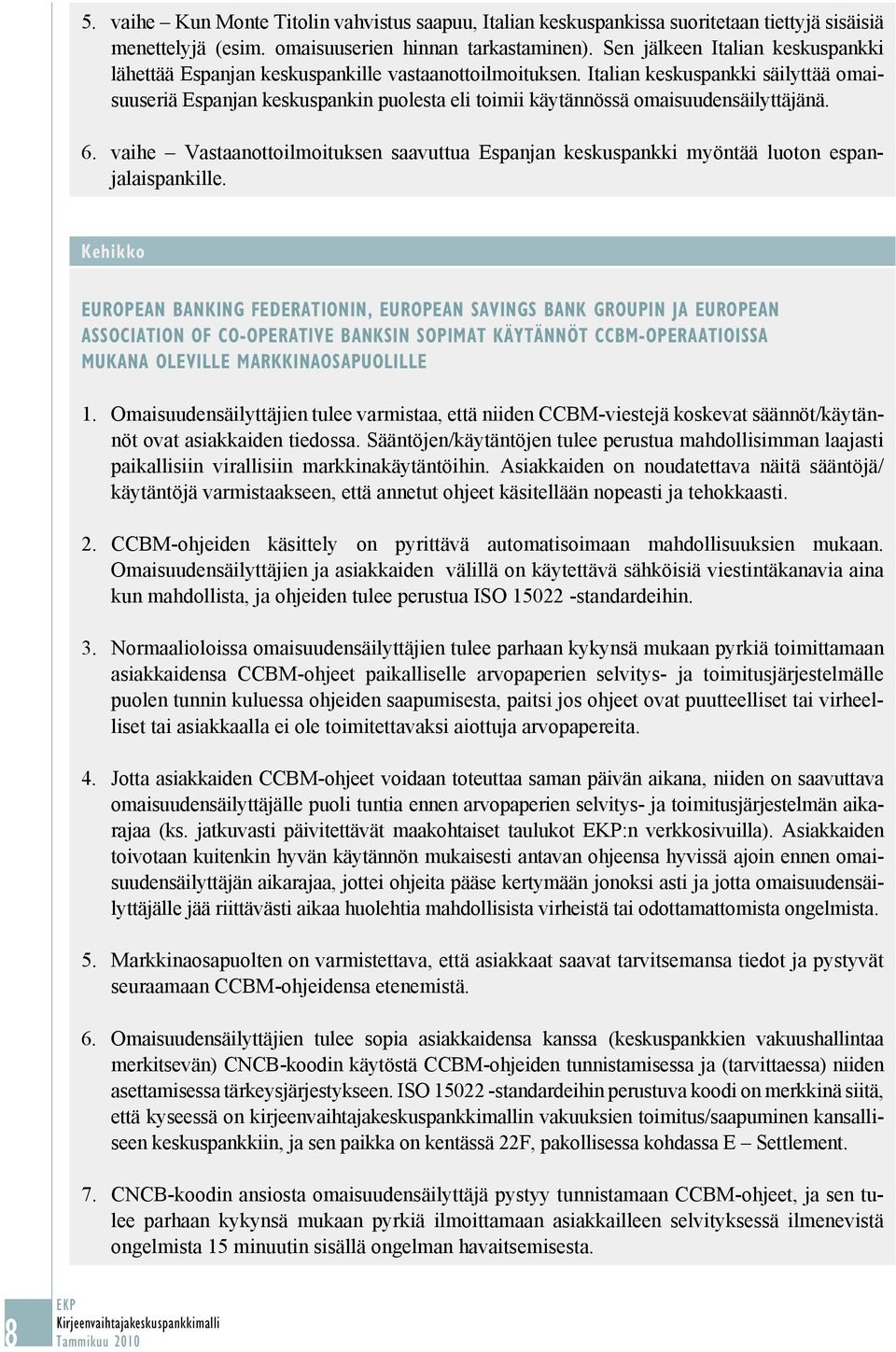 5. vaihe – Kun Monte Titolin vahvistus saapuu, Italian keskuspankissa suoritetaan tiettyjä sisäisiä menettelyjä (esim. omaisuuserien hinnan tarkastaminen). Sen jälkeen Italian keskuspankki lähettää Espanjan keskuspankille vastaanottoilmoituksen. Italian keskuspankki säilyttää omaisuuseriä Espanjan keskuspankin puolesta eli toimii käytännössä omaisuudensäilyttäjänä.

6. vaihe – Vastaanottoilmoituksen saavuttua Espanjan keskuspankki myöntää luoton espanjalaispankille.

Kehikko

EUROPEAN BANKING FEDERATIONIN, EUROPEAN SAVINGS BANK GROUPIN JA EUROPEAN ASSOCIATION OF CO-OPERATIVE BANKSIN SOPIMAT KÄYTÄNNÖT CCBM-OPERAATIOISSA MUKANA OLEVILLE MARKKINAOSAPUOLILLE

1. Omaisuudensäilyttäjien tulee varmistaa, että niiden CCBM-viestejä koskevat säännöt/käytännöt ovat asiakkaiden tiedossa. Sääntöjen/käytäntöjen tulee perustua mahdollisimman laajasti paikallisiin virallisiin markkinakäytäntöihin. Asiakkaiden on noudatettava näitä sääntöjä/käytäntöjä varmistaakseen, että annetut ohjeet käsitellään nopeasti ja tehokkaasti.

2. CCBM-ohjeiden käsittely on pyrittävä automatisoimaan mahdollisuuksien mukaan. Omaisuudensäilyttäjien ja asiakkaiden välillä on käytettävä sähköisiä viestintäkanavia aina kun mahdollista, ja ohjeiden tulee perustua ISO 15022 -standardeihin.

3. Normaalioloissa omaisuudensäilyttäjien tulee parhaan kykynsä mukaan pyrkiä toimittamaan asiakkaidensa CCBM-ohjeet paikalliselle arvopaperien selvitys- ja toimitusjärjestelmälle puolen tunnin kuluessa ohjeiden saapumisesta, paitsi jos ohjeet ovat puutteelliset tai virheelliset tai asiakkaalla ei ole toimitettavaksi aiottuja arvopapereita.

4. Jotta asiakkaiden CCBM-ohjeet voidaan toteuttaa saman päivän aikana, niiden on saavuttava omaisuudensäilyttäjälle puoli tuntia ennen arvopaperien selvitys- ja toimitusjärjestelmän aikarajaa (ks. jatkuvasti päivitettävät maakohtaiset taulukot EKP:n verkkosivuilla). Asiakkaiden toivotaan kuitenkin hyvän käytännön mukaisesti antavan ohjeensa hyvissä ajoin ennen omaisuudensäilyttäjän aikarajaa, jottei ohjeita pääse kertymään jonoksi asti ja jotta omaisuudensäilyttäjälle jää riittävästi aikaa huolehtia mahdollisista virheistä tai odottamattomista ongelmista.

5. Markkinaosapuolten on varmistettava, että asiakkaat saavat tarvitsemansa tiedot ja pystyvät seuraamaan CCBM-ohjeidensa etenemistä.

6. Omaisuudensäilyttäjien tulee sopia asiakkaidensa kanssa (keskuspankkien vakuushallintaa merkitsevän) CNCB-koodin käytöstä CCBM-ohjeiden tunnistamisessa ja (tarvittaessa) niiden asettamisessa tärkeysjärjestykseen. ISO 15022 -standardeihin perustuva koodi on merkkinä siitä, että kyseessä on kirjeenvaihtajakeskuspankkimallin vakuuksien toimitus/saapuminen kansalliseen keskuspankkiin, ja sen paikka on kentässä 22F, pakollisessa kohdassa E – Settlement.

7. CNCB-koodin ansiosta omaisuudensäilyttäjä pystyy tunnistamaan CCBM-ohjeet, ja sen tulee parhaan kykynsä mukaan pyrkiä ilmoittamaan asiakkailleen selvityksessä ilmenevistä ongelmista 15 minuutin sisällä ongelman havaitsemisesta.

8
EKP
Kirjeenvaihtajakeskuspankkimalli
Tammikuu 2010